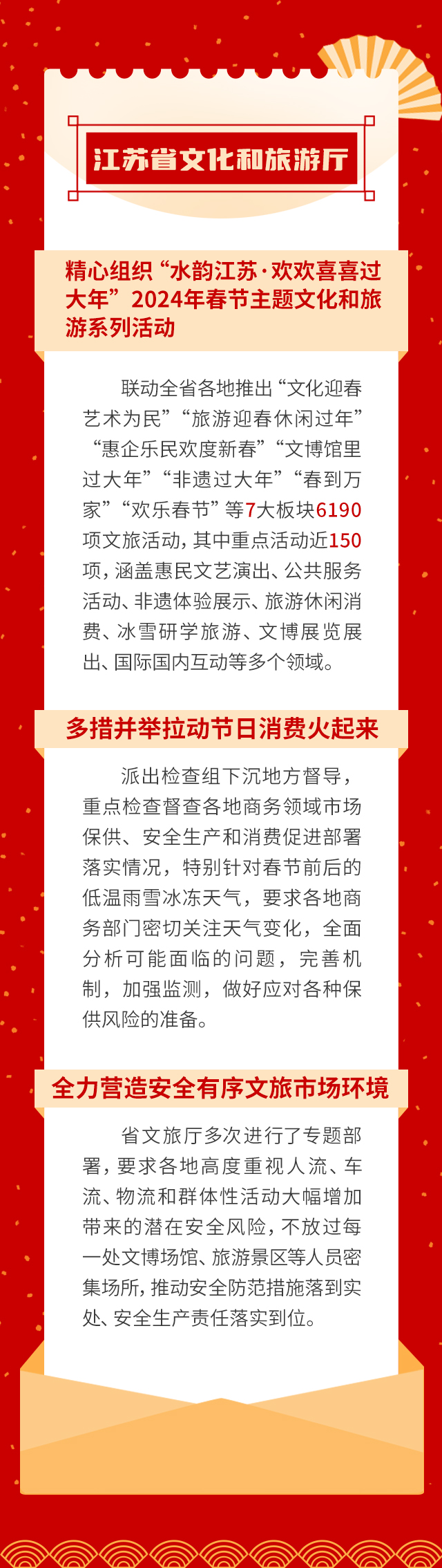 江苏省文化和旅游厅

精心组织“水韵江苏·欢欢喜喜过大年”2024年春节主题文化和旅游系列活动

联动全省各地推出“文化迎春艺术为民”“旅游迎春休闲过年”“惠企乐民欢度新春”“文博馆里过大年”“非遗过大年”“春到万家”“欢乐春节”等7大板块6190项文旅活动，其中重点活动近150项，涵盖惠民文艺演出、公共服务活动、非遗体验展示、旅游休闲消费、冰雪研学旅游、文博展览展出、国际国内互动等多个领域。

多措并举拉动节日消费火起来

派出检查组下沉地方督导，重点检查督查各地商务领域市场保供、安全生产和消费促进部署落实情况，特别针对春节前后的低温雨雪冰冻天气，要求各地商务部门密切关注天气变化，全面分析可能面临的问题，完善机制，加强监测，做好应对各种保供风险的准备。

全力营造安全有序文旅市场环境

省文旅厅多次进行了专题部署，要求各地高度重视人流、车流、物流和群体性活动大幅增加带来的潜在安全风险，不放过每一处文博场馆、旅游景区等人员密集场所，推动安全防范措施落到实处、安全生产责任落实到位。